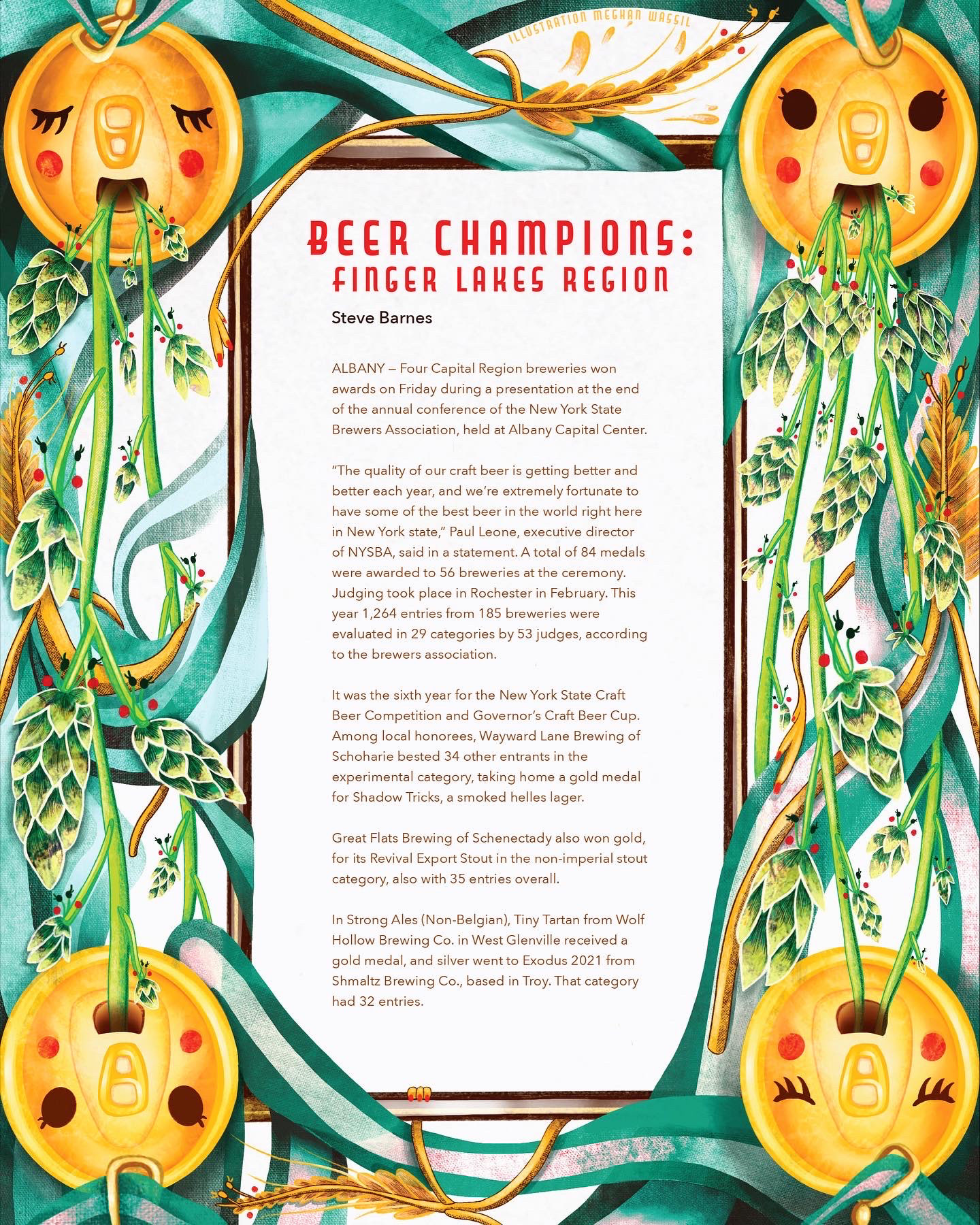 ILLUSTRATION MEGHAN WASSIL

BEER CHAMPIONS: FINGER LAKES REGION

Steve Barnes

ALBANY — Four Capital Region breweries won awards on Friday during a presentation at the end of the annual conference of the New York State Brewers Association, held at Albany Capital Center.

"The quality of our craft beer is getting better and better each year, and we're extremely fortunate to have some of the best beer in the world right here in New York state," Paul Leone, executive director of NYSBA, said in a statement. A total of 84 medals were awarded to 56 breweries at the ceremony. Judging took place in Rochester in February. This year 1,264 entries from 185 breweries were evaluated in 29 categories by 53 judges, according to the brewers association.

It was the sixth year for the New York State Craft Beer Competition and Governor's Craft Beer Cup. Among local honorees, Wayward Lane Brewing of Schoharie bested 34 other entrants in the experimental category, taking home a gold medal for Shadow Tricks, a smoked helles lager.

Great Flats Brewing of Schenectady also won gold, for its Revival Export Stout in the non-imperial stout category, also with 35 entries overall.

In Strong Ales (Non-Belgian), Tiny Tartan from Wolf Hollow Brewing Co. in West Glenville received a gold medal, and silver went to Exodus 2021 from Shmaltz Brewing Co., based in Troy. That category had 32 entries.